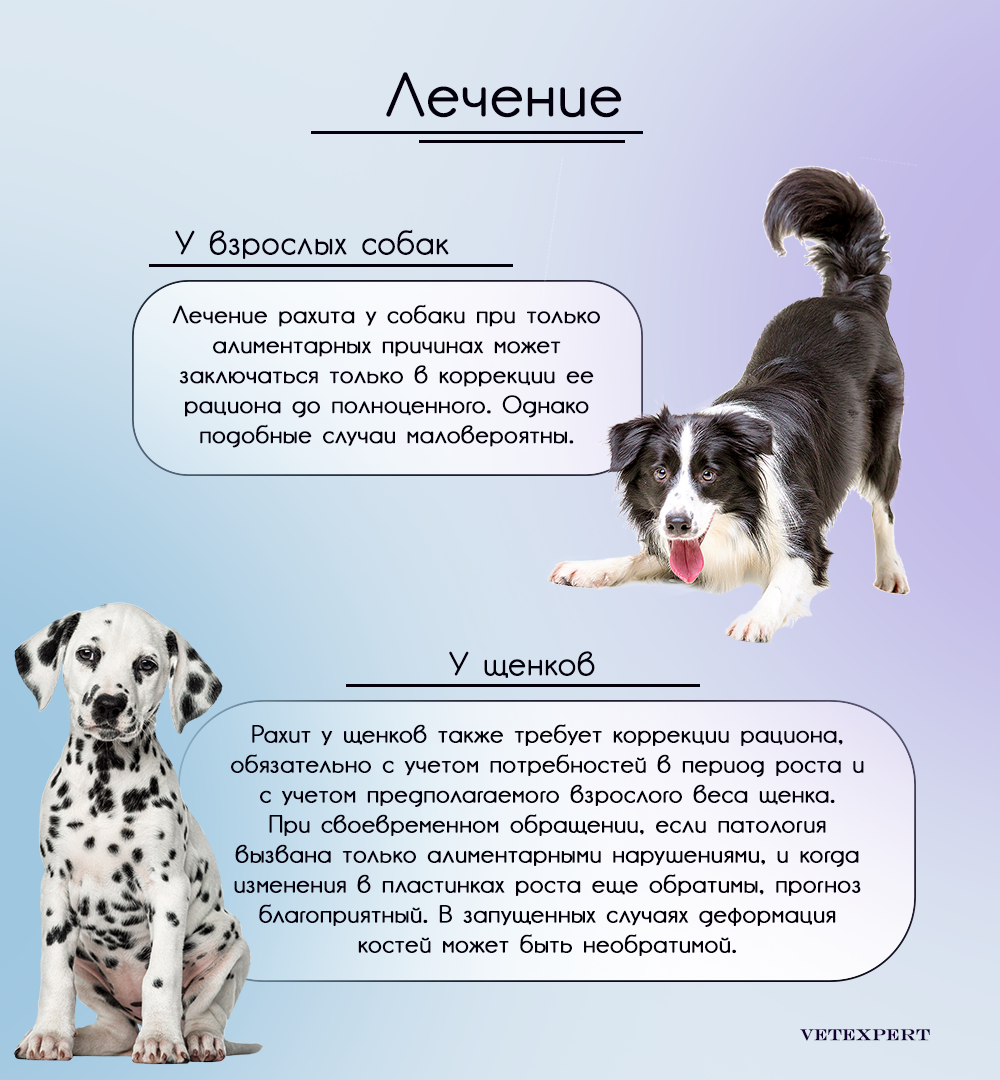 Лечение

У взрослых собак

Лечение рахита у собаки при только алиментарных причинах может заключаться только в коррекции ее рациона до полноценного. Однако подобные случаи маловероятны.

У щенков

Рахит у щенков также требует коррекции рациона, обязательно с учетом потребностей в период роста и с учетом предполагаемого взрослого веса щенка. При своевременном обращении, если патология вызвана только алиментарными нарушениями, и когда изменения в пластинках роста еще обратимы, прогноз благоприятный. В запущенных случаях деформация костей может быть необратимой.

VETEXPERT